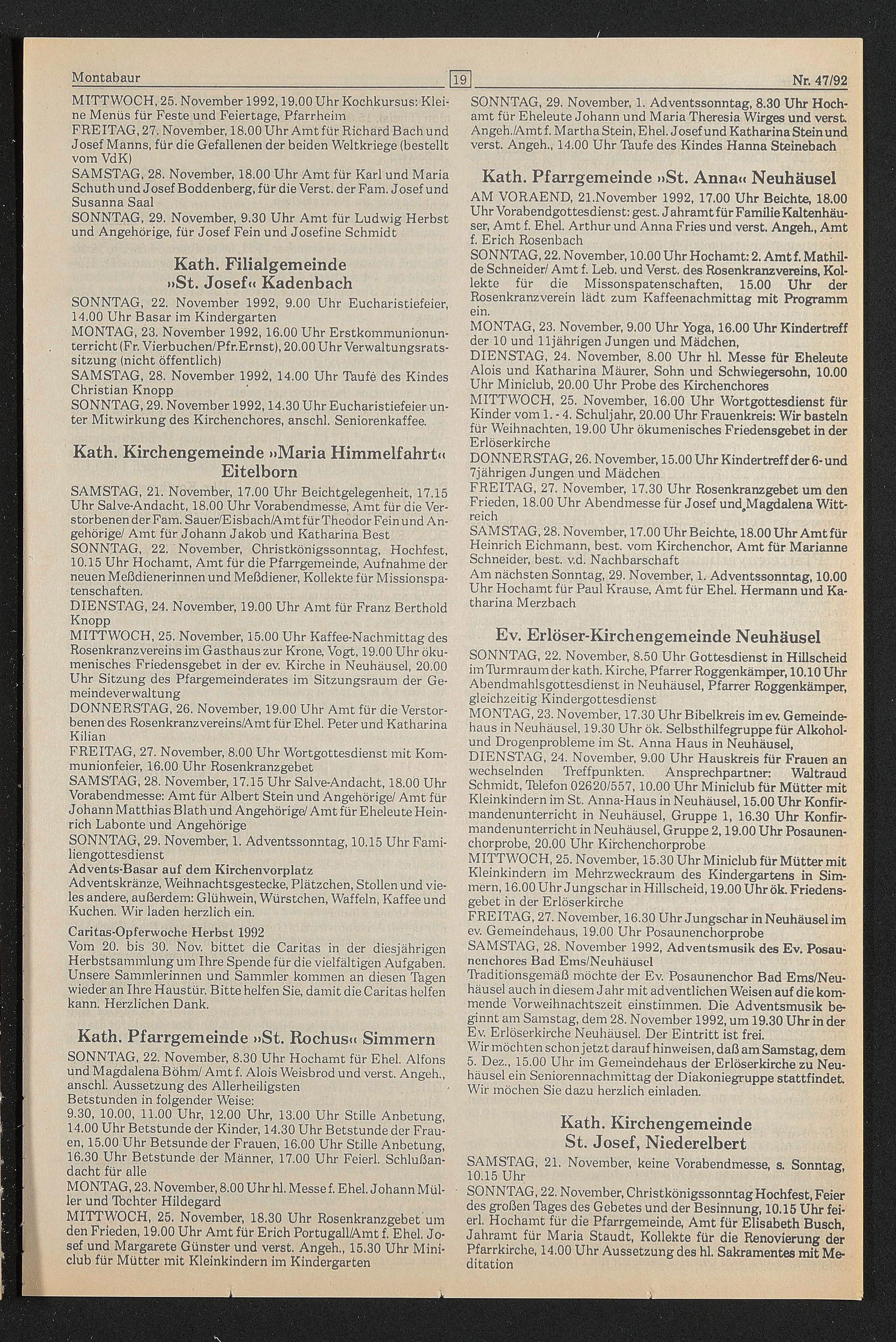 Montabaur

19

Nr. 47/92

MITTWOCH, 25. November 1992, 19.00 Uhr Kochkursus: Kleine Menüs für Feste und Feiertage, Pfarrheim
FREITAG, 27. November, 18.00 Uhr Amt für Richard Bach und Josef Manns, für die Gefallenen der beiden Weltkriege (bestellt vom VdK)
SAMSTAG, 28. November, 18.00 Uhr Amt für Karl und Maria Schuth und Josef Boddenberg, für die Verst. der Fam. Josef und Susanna Saal
SONNTAG, 29. November, 9.30 Uhr Amt für Ludwig Herbst und Angehörige, für Josef Fein und Josefine Schmidt

Kath. Filialgemeinde »St. Josef« Kadenbach

SONNTAG, 22. November 1992, 9.00 Uhr Eucharistiefeier, 14.00 Uhr Basar im Kindergarten
MONTAG, 23. November 1992, 16.00 Uhr Erstkommunionunterricht (Fr. Vierbuchen/Pfr.Ernst), 20.00 Uhr Verwaltungsratssitzung (nicht öffentlich)
SAMSTAG, 28. November 1992, 14.00 Uhr Taufe des Kindes Christian Knopp
SONNTAG, 29. November 1992, 14.30 Uhr Eucharistiefeier unter Mitwirkung des Kirchenchores, anschl. Seniorenkaffee.

Kath. Kirchengemeinde »Maria Himmelfahrt« Eitelborn

SAMSTAG, 21. November, 17.00 Uhr Beichtgelegenheit, 17.15 Uhr Salve-Andacht, 18.00 Uhr Vorabendmesse, Amt für die Verstorbenen der Fam. Sauer/Eisbach/Amt für Theodor Fein und Angehörige/ Amt für Johann Jakob und Katharina Best
SONNTAG, 22. November, Christkönigssonntag, Hochfest, 10.15 Uhr Hochamt, Amt für die Pfarrgemeinde, Aufnahme der neuen Meßdienerinnen und Meßdiener, Kollekte für Missionspatenschaften.
DIENSTAG, 24. November, 19.00 Uhr Amt für Franz Berthold Knopp
MITTWOCH, 25. November, 15.00 Uhr Kaffee-Nachmittag des Rosenkranzvereins im Gasthaus zur Krone, Vogt, 19.00 Uhr ökumenisches Friedensgebet in der ev. Kirche in Neuhäusel, 20.00 Uhr Sitzung des Pfargemeinderates im Sitzungsraum der Gemeindeverwaltung
DONNERSTAG, 26. November, 19.00 Uhr Amt für die Verstorbenen des Rosenkranzvereins/Amt für Ehel. Peter und Katharina Kilian
FREITAG, 27. November, 8.00 Uhr Wortgottesdienst mit Kommunionfeier, 16.00 Uhr Rosenkranzgebet
SAMSTAG, 28. November, 17.15 Uhr Salve-Andacht, 18.00 Uhr Vorabendmesse: Amt für Albert Stein und Angehörige/ Amt für Johann Matthias Blath und Angehörige/ Amt für Eheleute Heinrich Labonte und Angehörige
SONNTAG, 29. November, 1. Adventssonntag, 10.15 Uhr Familiengottesdienst
Advents-Basar auf dem Kirchenvorplatz
Adventskränze, Weihnachtsgestecke, Plätzchen, Stollen und vieles andere, außerdem: Glühwein, Würstchen, Waffeln, Kaffee und Kuchen. Wir laden herzlich ein.
Caritas-Opferwoche Herbst 1992
Vom 20. bis 30. Nov. bittet die Caritas in der diesjährigen Herbstsammlung um Ihre Spende für die vielfältigen Aufgaben. Unsere Sammlerinnen und Sammler kommen an diesen Tagen wieder an Ihre Haustür. Bitte helfen Sie, damit die Caritas helfen kann. Herzlichen Dank.

Kath. Pfarrgemeinde »St. Rochus« Simmern

SONNTAG, 22. November, 8.30 Uhr Hochamt für Ehel. Alfons und Magdalena Böhm/ Amt f. Alois Weisbrod und verst. Angeh., anschl. Aussetzung des Allerheiligsten
Betstunden in folgender Weise:
9.30, 10.00, 11.00 Uhr, 12.00 Uhr, 13.00 Uhr Stille Anbetung, 14.00 Uhr Betstunde der Kinder, 14.30 Uhr Betstunde der Frauen, 15.00 Uhr Betsunde der Frauen, 16.00 Uhr Stille Anbetung, 16.30 Uhr Betstunde der Männer, 17.00 Uhr Feierl. Schlußandacht für alle
MONTAG, 23. November, 8.00 Uhr hl. Messe f. Ehel. Johann Müller und Tochter Hildegard
MITTWOCH, 25. November, 18.30 Uhr Rosenkranzgebet um den Frieden, 19.00 Uhr Amt für Erich Portugall/Amt f. Ehel. Josef und Margarete Günster und verst. Angeh., 15.30 Uhr Miniclub für Mütter mit Kleinkindern im Kindergarten

SONNTAG, 29. November, 1. Adventssonntag, 8.30 Uhr Hochamt für Eheleute Johann und Maria Theresia Wirges und verst. Angeh./Amt f. Martha Stein, Ehel. Josef und Katharina Stein und verst. Angeh., 14.00 Uhr Taufe des Kindes Hanna Steinebach

Kath. Pfarrgemeinde »St. Anna« Neuhäusel

AM VORAEND, 21.November 1992, 17.00 Uhr Beichte, 18.00 Uhr Vorabendgottesdienst: gest. Jahramt für Familie Kaltenhäuser, Amt f. Ehel. Arthur und Anna Fries und verst. Angeh., Amt f. Erich Rosenbach
SONNTAG, 22. November, 10.00 Uhr Hochamt: 2. Amt f. Mathilde Schneider/ Amt f. Leb. und Verst. des Rosenkranzvereins, Kollekte für die Missonspatenschaften, 15.00 Uhr der Rosenkranzverein lädt zum Kaffeenachmittag mit Programm ein.
MONTAG, 23. November, 9.00 Uhr Yoga, 16.00 Uhr Kindertreff der 10 und 11jährigen Jungen und Mädchen,
DIENSTAG, 24. November, 8.00 Uhr hl. Messe für Eheleute Alois und Katharina Mäurer, Sohn und Schwiegersohn, 10.00 Uhr Miniclub, 20.00 Uhr Probe des Kirchenchores
MITTWOCH, 25. November, 16.00 Uhr Wortgottesdienst für Kinder vom 1. - 4. Schuljahr, 20.00 Uhr Frauenkreis: Wir basteln für Weihnachten, 19.00 Uhr ökumenisches Friedensgebet in der Erlöserkirche
DONNERSTAG, 26. November, 15.00 Uhr Kindertreff der 6- und 7jährigen Jungen und Mädchen
FREITAG, 27. November, 17.30 Uhr Rosenkranzgebet um den Frieden, 18.00 Uhr Abendmesse für Josef und Magdalena Wittreich
SAMSTAG, 28. November, 17.00 Uhr Beichte, 18.00 Uhr Amt für Heinrich Eichmann, best. vom Kirchenchor, Amt für Marianne Schneider, best. v.d. Nachbarschaft
Am nächsten Sonntag, 29. November, 1. Adventssonntag, 10.00 Uhr Hochamt für Paul Krause, Amt für Ehel. Hermann und Katharina Merzbach

Ev. Erlöser-Kirchengemeinde Neuhäusel

SONNTAG, 22. November, 8.50 Uhr Gottesdienst in Hillscheid im Turmraum der kath. Kirche, Pfarrer Roggenkämper, 10.10 Uhr Abendmahlsgottesdienst in Neuhäusel, Pfarrer Roggenkämper, gleichzeitig Kindergottesdienst
MONTAG, 23. November, 17.30 Uhr Bibelkreis im ev. Gemeindehaus in Neuhäusel, 19.30 Uhr ök. Selbsthilfegruppe für Alkohol- und Drogenprobleme im St. Anna Haus in Neuhäusel,
DIENSTAG, 24. November, 9.00 Uhr Hauskreis für Frauen an wechselnden Treffpunkten. Ansprechpartner: Waltraud Schmidt, Telefon 02620/557, 10.00 Uhr Miniclub für Mütter mit Kleinkindern im St. Anna-Haus in Neuhäusel, 15.00 Uhr Konfirmandenunterricht in Neuhäusel, Gruppe 1, 16.30 Uhr Konfirmandenunterricht in Neuhäusel, Gruppe 2, 19.00 Uhr Posaunenchorprobe, 20.00 Uhr Kirchenchorprobe
MITTWOCH, 25. November, 15.30 Uhr Miniclub für Mütter mit Kleinkindern im Mehrzweckraum des Kindergartens in Simmern, 16.00 Uhr Jungschar in Hillscheid, 19.00 Uhr ök. Friedensgebet in der Erlöserkirche
FREITAG, 27. November, 16.30 Uhr Jungschar in Neuhäusel im ev. Gemeindehaus, 19.00 Uhr Posaunenchorprobe
SAMSTAG, 28. November 1992, Adventsmusik des Ev. Posaunenchores Bad Ems/Neuhäusel
Traditionsgemäß möchte der Ev. Posaunenchor Bad Ems/Neuhäusel auch in diesem Jahr mit adventlichen Weisen auf die kommende Vorweihnachtszeit einstimmen. Die Adventsmusik beginnt am Samstag, dem 28. November 1992, um 19.30 Uhr in der Ev. Erlöserkirche Neuhäusel. Der Eintritt ist frei.
Wir möchten schon jetzt darauf hinweisen, daß am Samstag, dem 5. Dez., 15.00 Uhr im Gemeindehaus der Erlöserkirche zu Neuhäusel ein Seniorennachmittag der Diakoniegruppe stattfindet. Wir möchen Sie dazu herzlich einladen.

Kath. Kirchengemeinde St. Josef, Niederelbert

SAMSTAG, 21. November, keine Vorabendmesse, s. Sonntag, 10.15 Uhr
SONNTAG, 22. November, Christkönigssonntag Hochfest, Feier des großen Tages des Gebetes und der Besinnung, 10.15 Uhr feierl. Hochamt für die Pfarrgemeinde, Amt für Elisabeth Busch, Jahramt für Maria Staudt, Kollekte für die Renovierung der Pfarrkirche, 14.00 Uhr Aussetzung des hl. Sakramentes mit Meditation